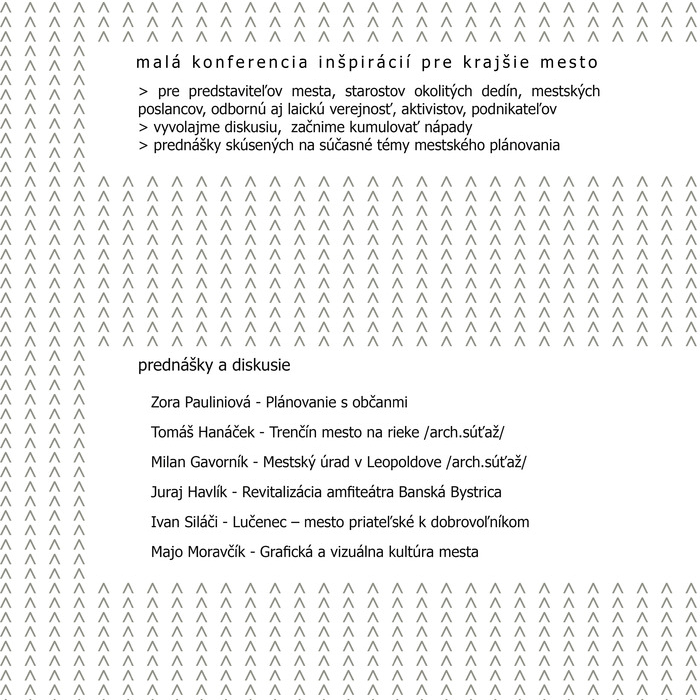 malá konferencia inšpirácií pre krajšie mesto

> pre predstaviteľov mesta, starostov okolitých dedín, mestských poslancov, odbornú aj laickú verejnosť, aktivistov, podnikateľov
> vyvolajme diskusiu, začnime kumulovať nápady
> prednášky skúsených na súčasné témy mestského plánovania

prednášky a diskusie

Zora Pauliniová - Plánovanie s občanmi

Tomáš Hanáček - Trenčín mesto na rieke /arch.súťaž/

Milan Gavorník - Mestský úrad v Leopoldove /arch.súťaž/

Juraj Havlík - Revitalizácia amfiteátra Banská Bystrica

Ivan Siláči - Lučenec – mesto priateľské k dobrovoľníkom

Majo Moravčík - Grafická a vizuálna kultúra mesta